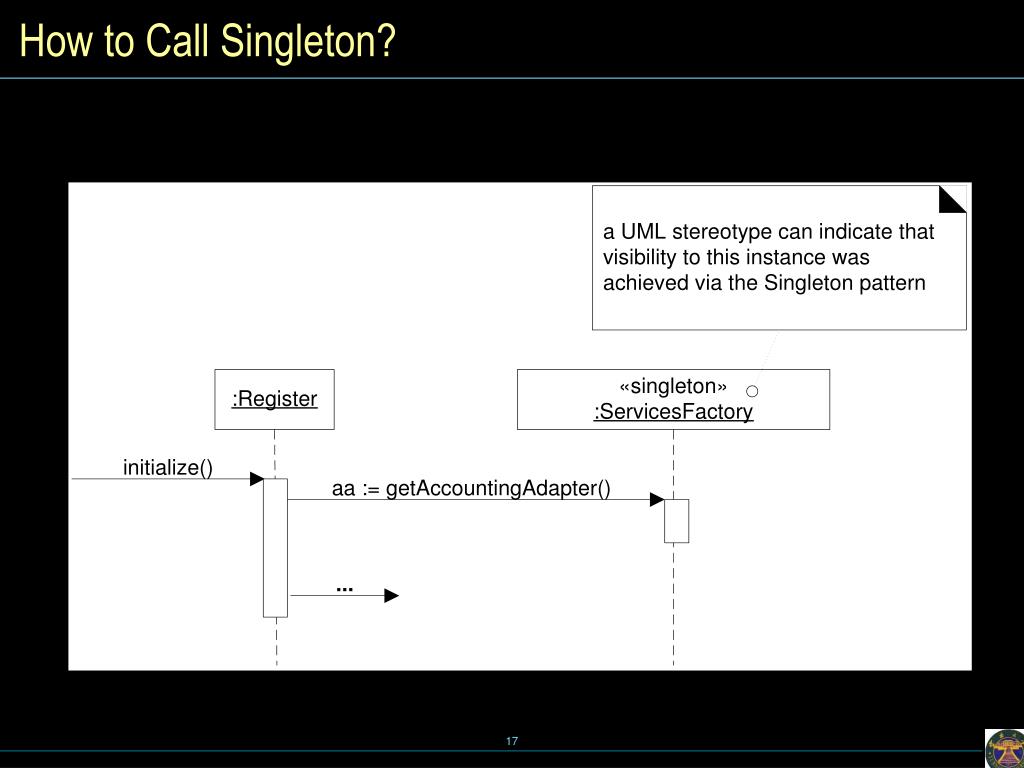 How to Call Singleton?

a UML stereotype can indicate that visibility to this instance was achieved via the Singleton pattern

:Register

«singleton»
:ServicesFactory

initialize()

aa := getAccountingAdapter()

...

17